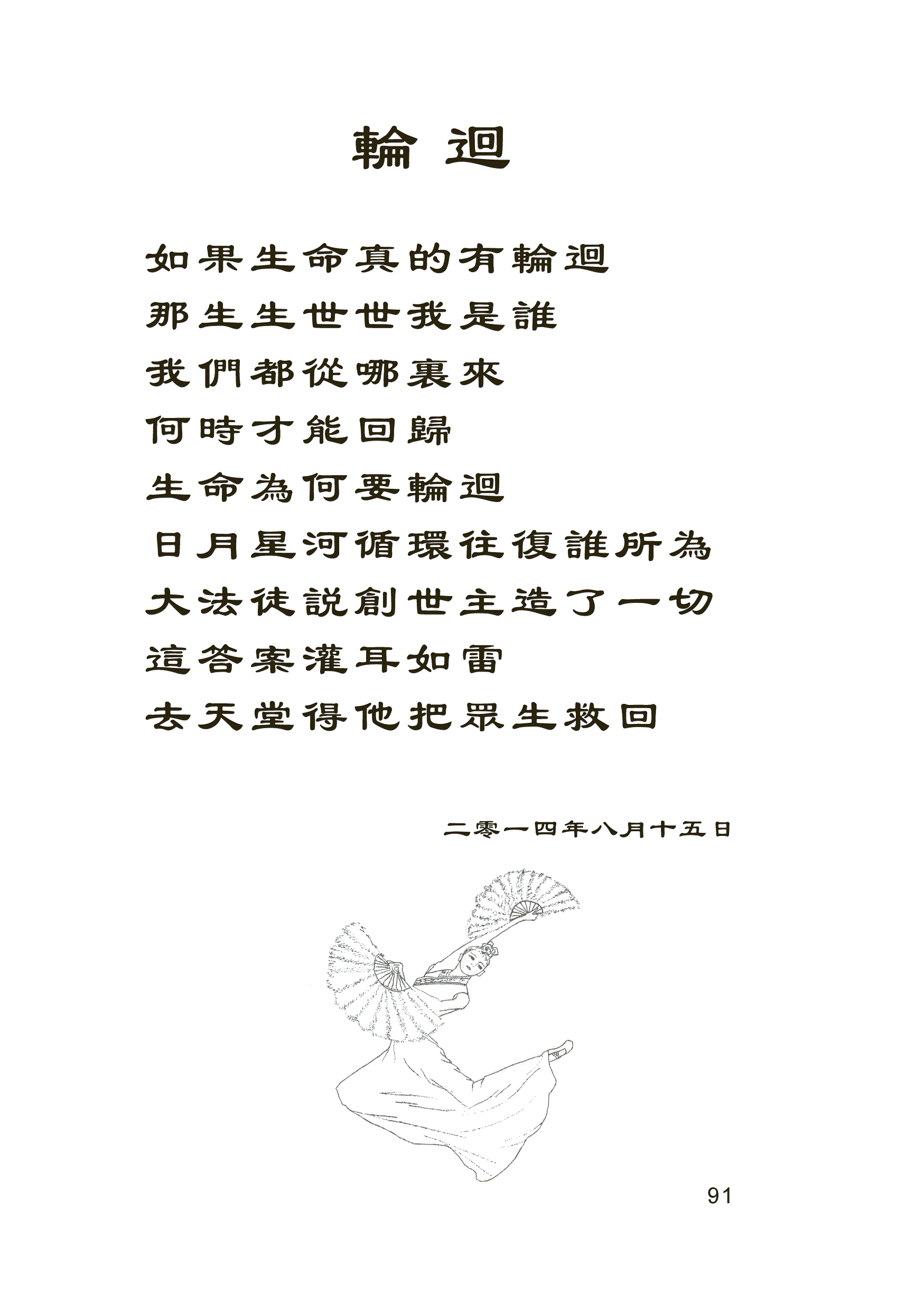 輪迴

如果生命真的有輪迴
那生生世世我是誰
我們都從哪裏來
何時才能回歸
生命為何要輪迴
日月星河循環往復誰所為
大法徒説創世主造了一切
這答案灌耳如雷
去天堂得他把眾生救回

二零一四年八月十五日

91